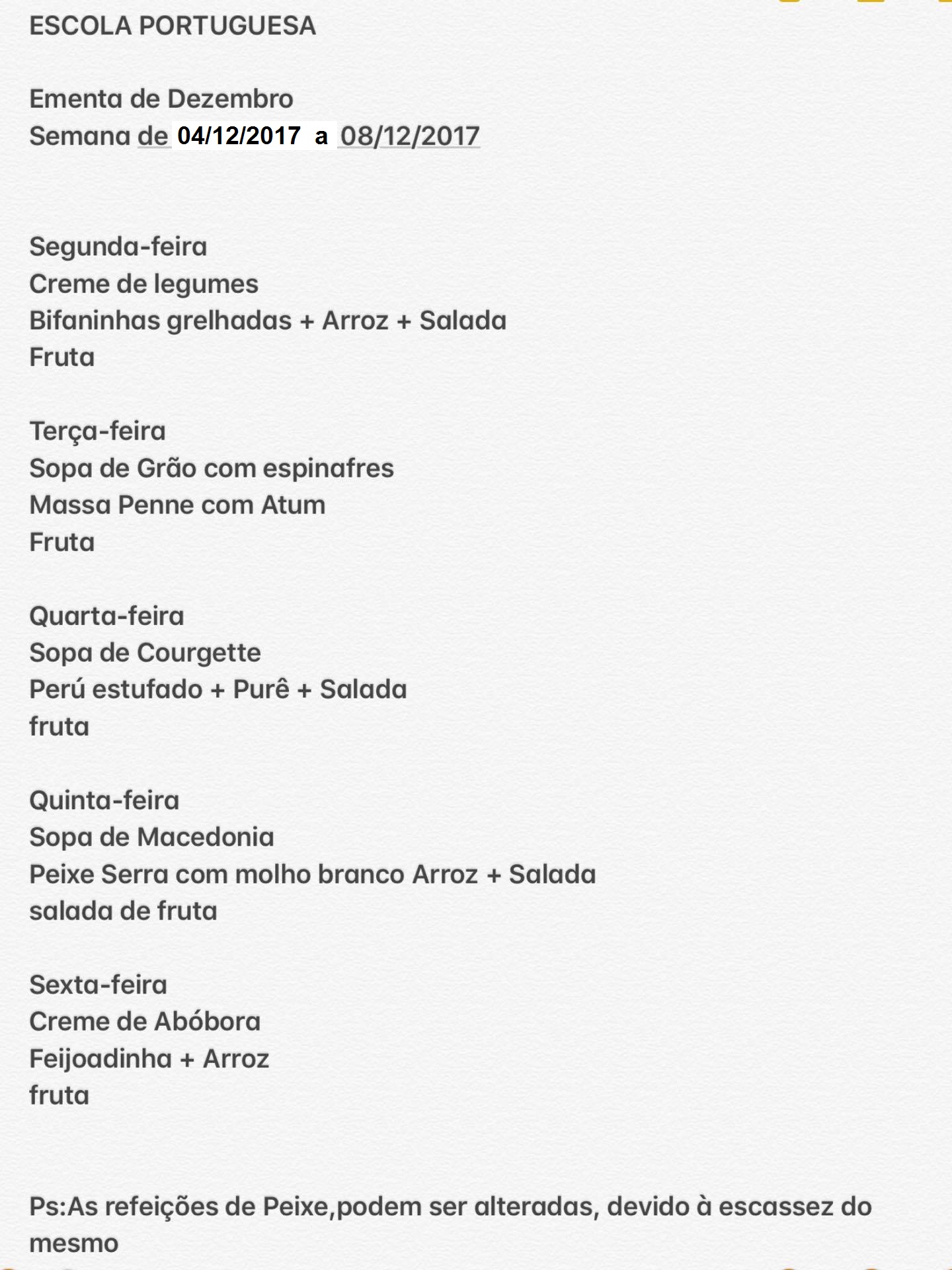 ESCOLA PORTUGUESA

Ementa de Dezembro
Semana de 04/12/2017 a 08/12/2017

Segunda-feira
Creme de legumes
Bifaninhas grelhadas + Arroz + Salada
Fruta

Terça-feira
Sopa de Grão com espinafres
Massa Penne com Atum
Fruta

Quarta-feira
Sopa de Courgette
Perú estufado + Purê + Salada
fruta

Quinta-feira
Sopa de Macedonia
Peixe Serra com molho branco Arroz + Salada
salada de fruta

Sexta-feira
Creme de Abóbora
Feijoadinha + Arroz
fruta

Ps:As refeições de Peixe,podem ser alteradas, devido à escassez do mesmo